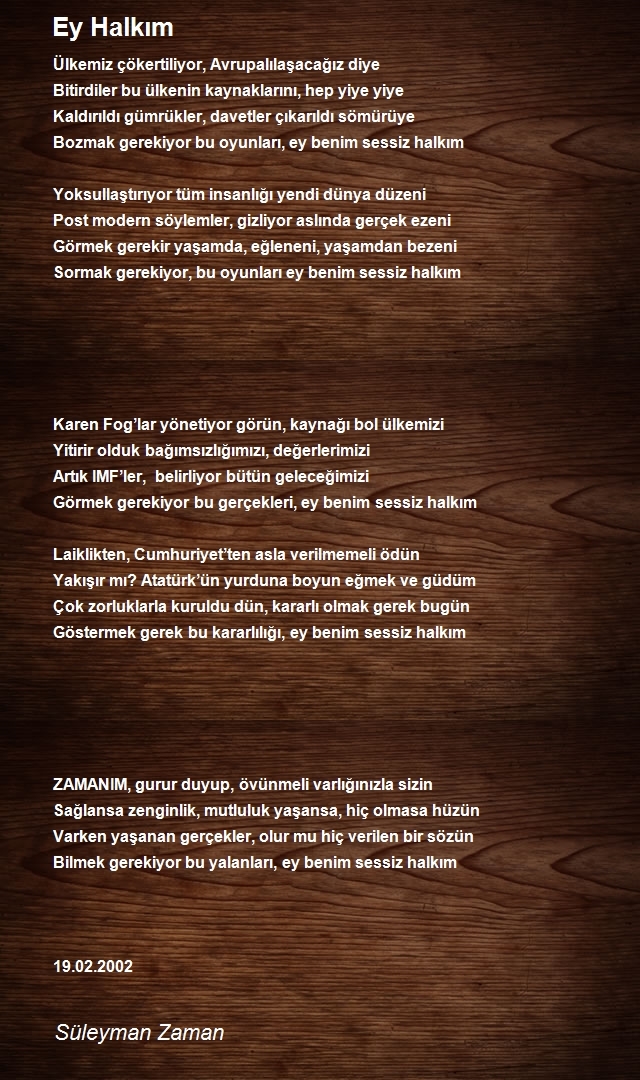 Ey Halkım

Ülkemiz çökertiliyor, Avrupalılaşacağız diye
Bitirdiler bu ülkenin kaynaklarını, hep yiye yiye
Kaldırıldı gümrükler, davetler çıkarıldı sömürüye
Bozmak gerekiyor bu oyunları, ey benim sessiz halkım

Yoksullaştırıyor tüm insanlığı yendi dünya düzeni
Post modern söylemler, gizliyor aslında gerçek ezeni
Görmek gerekir yaşamda, eğleneni, yaşamdan bezeni
Sormak gerekiyor, bu oyunları ey benim sessiz halkım

Karen Fog'lar yönetiyor görün, kaynağı bol ülkemizi
Yitirir olduk bağımsızlığımızı, değerlerimizi
Artık IMF'ler, belirliyor bütün geleceğimizi
Görmek gerekiyor bu gerçekleri, ey benim sessiz halkım

Laiklikten, Cumhuriyet'ten asla verilmemeli ödün
Yakışır mı? Atatürk'ün yurduna boyun eğmek ve güdüm
Çok zorluklarla kuruldu dün, kararlı olmak gerek bugün
Göstermek gerek bu kararlılığı, ey benim sessiz halkım

ZAMANIM, gurur duyup, övünmeli varlığınızla sizin
Sağlansa zenginlik, mutluluk yaşansa, hiç olmasa hüzün
Varken yaşanan gerçekler, olur mu hiç verilen bir sözün
Bilmek gerekiyor bu yalanları, ey benim sessiz halkım

19.02.2002

Süleyman Zaman